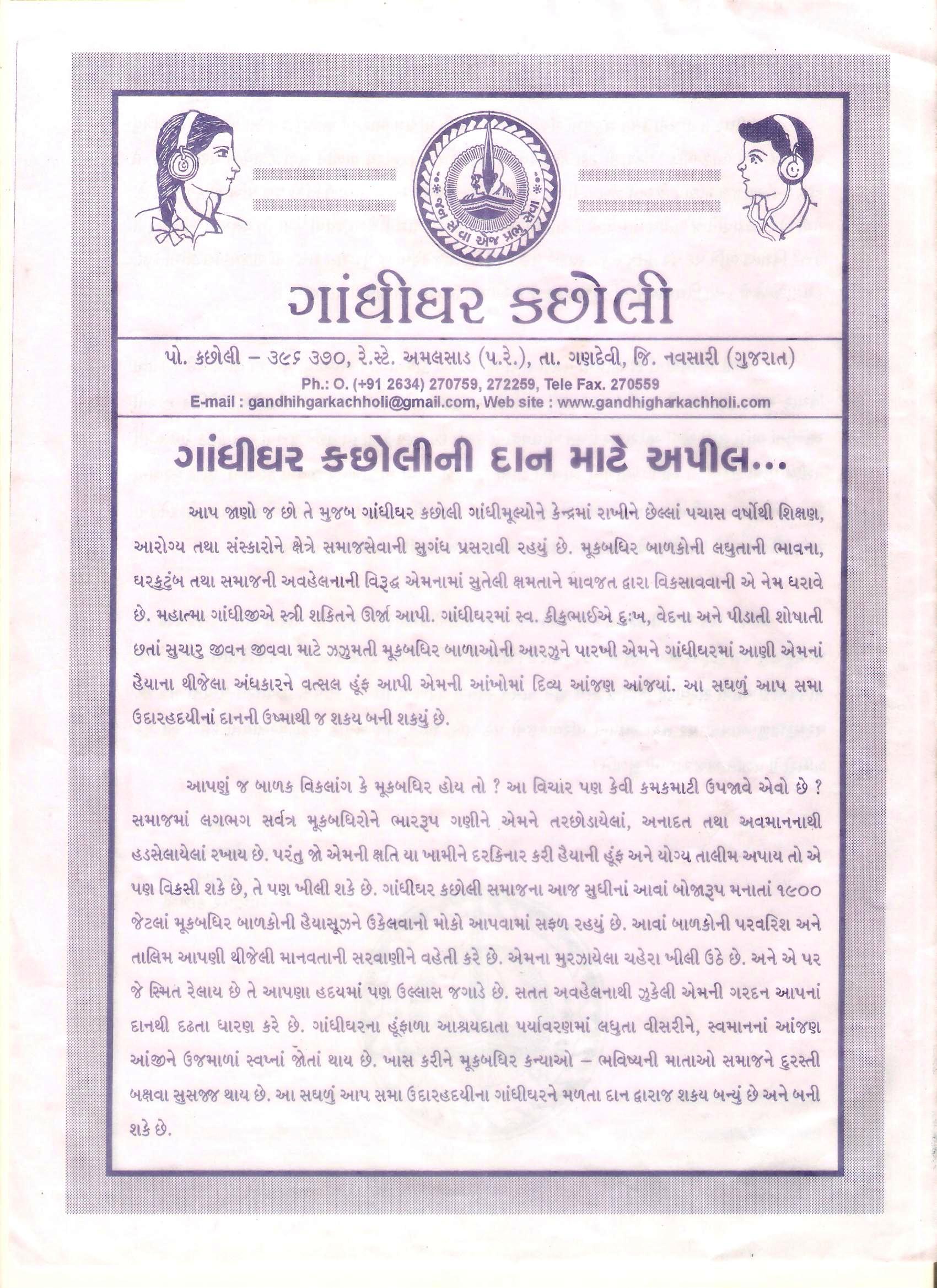 જન સેવા એજ પ્રભુ સેવા

ગાંધીઘર કછોલી

પો. કછોલી – ૩૯૬ ૩૭૦, રે.સ્ટે. અમલસાડ (પ.રે.), તા. ગણદેવી, જિ. નવસારી (ગુજરાત)
Ph.: O. (+91 2634) 270759, 272259, Tele Fax. 270559
E-mail : gandhihgarkachholi@gmail.com, Web site : www.gandhigharkachholi.com

ગાંધીઘર કછોલીની દાન માટે અપીલ...

આપ જાણો જ છો તે મુજબ ગાંધીઘર કછોલી ગાંધીમૂલ્યોને કેન્દ્રમાં રાખીને છેલ્લાં પચાસ વર્ષોથી શિક્ષણ, આરોગ્ય તથા સંસ્કારોને ક્ષેત્રે સમાજસેવાની સુગંધ પ્રસરાવી રહયું છે. મૂકબધિર બાળકોની લઘુતાની ભાવના, ઘરકુટુંબ તથા સમાજની અવહેલનાની વિરૂદ્ધ એમનામાં સુતેલી ક્ષમતાને માવજત દ્વારા વિકસાવવાની એ નેમ ધરાવે છે. મહાત્મા ગાંધીજીએ સ્ત્રી શકિતને ઊર્જા આપી. ગાંધીઘરમાં સ્વ. કીકુભાઈએ દુઃખ, વેદના અને પીડાતી શોષાતી છતાં સુચારુ જીવન જીવવા માટે ઝઝુમતી મૂકબધિર બાળાઓની આરઝુને પારખી એમને ગાંધીઘરમાં આણી એમનાં હૈયાના થીજેલા અંધકારને વત્સલ હૂંફ આપી એમની આંખોમાં દિવ્ય આંજણ આંજયાં. આ સઘળું આપ સમા ઉદારહદયીનાં દાનની ઉષ્માથી જ શકય બની શકયું છે.

આપણું જ બાળક વિકલાંગ કે મૂકબધિર હોય તો ? આ વિચાર પણ કેવી કમકમાટી ઉપજાવે એવો છે ? સમાજમાં લગભગ સર્વત્ર મૂકબધિરોને ભારરૂપ ગણીને એમને તરછોડાયેલાં, અનાદત તથા અવમાનનાથી હડસેલાયેલાં રખાય છે. પરંતુ જો એમની ક્ષતિ યા ખામીને દરકિનાર કરી હૈયાની હૂંફ અને યોગ્ય તાલીમ અપાય તો એ પણ વિકસી શકે છે, તે પણ ખીલી શકે છે. ગાંધીઘર કછોલી સમાજના આજ સુધીનાં આવાં બોજારૂપ મનાતાં ૧૯૦૦ જેટલાં મૂકબધિર બાળકોની હૈયાસૂઝને ઉકેલવાનો મોકો આપવામાં સફળ રહયું છે. આવાં બાળકોની પરવરિશ અને તાલિમ આપણી થીજેલી માનવતાની સરવાણીને વહેતી કરે છે. એમના મુરઝાયેલા ચહેરા ખીલી ઉઠે છે. અને એ પર જે સ્મિત રેલાય છે તે આપણા હદયમાં પણ ઉલ્લાસ જગાડે છે. સતત અવહેલનાથી ઝુકેલી એમની ગરદન આપનાં દાનથી દઢતા ધારણ કરે છે. ગાંધીઘરના હૂંફાળા આશ્રયદાતા પર્યાવરણમાં લઘુતા વીસરીને, સ્વમાનનાં આંજણ આંજીને ઉજમાળાં સ્વપ્નાં જોતાં થાય છે. ખાસ કરીને મૂકબધિર કન્યાઓ – ભવિષ્યની માતાઓ સમાજને દુરસ્તી બક્ષવા સુસજ્જ થાય છે. આ સઘળું આપ સમા ઉદારહદયીના ગાંધીઘરને મળતા દાન દ્વારાજ શકય બન્યું છે અને બની શકે છે.